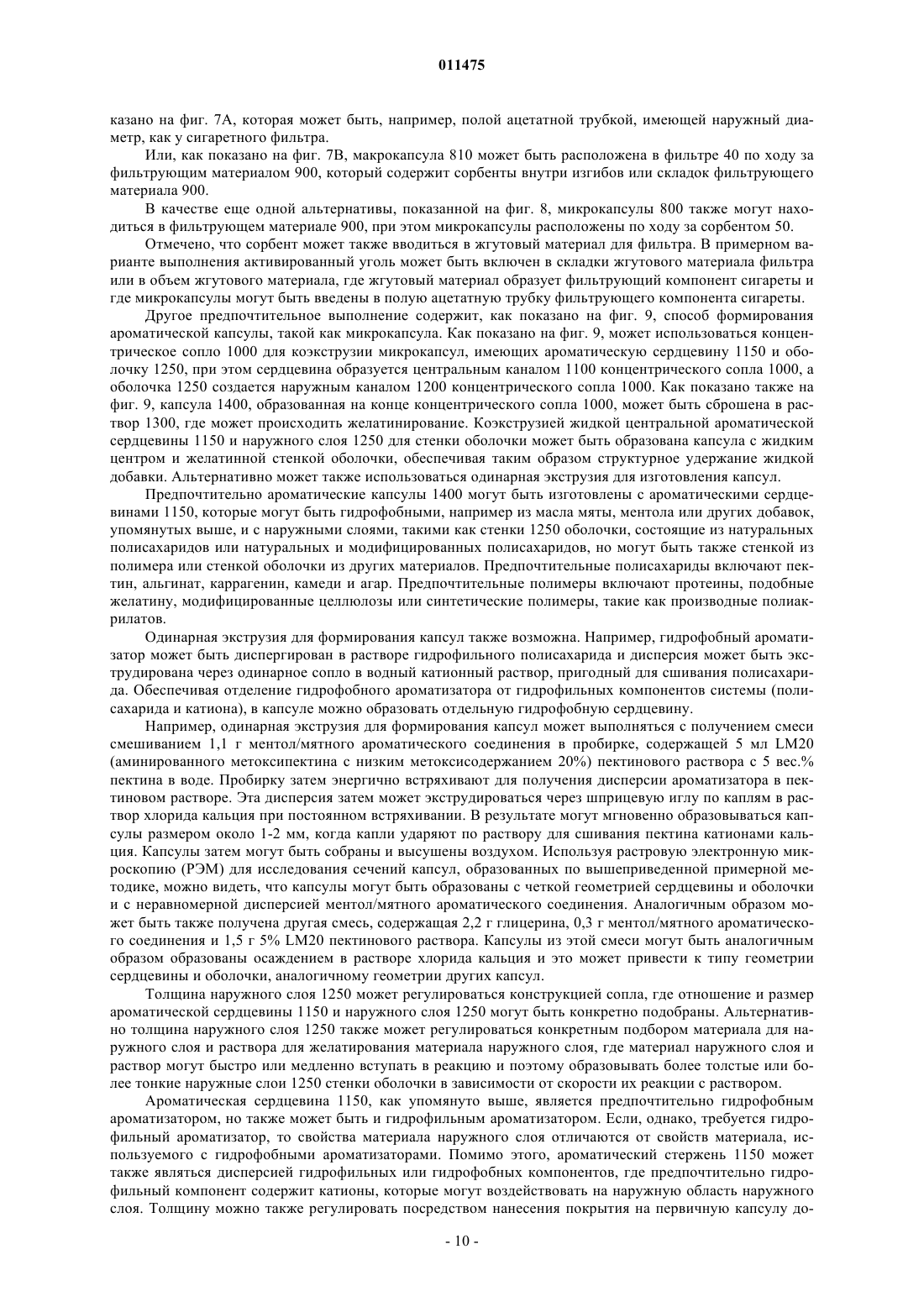 011475

казано на фиг. 7А, которая может быть, например, полой ацетатной трубкой, имеющей наружный диаметр, как у сигаретного фильтра.

Или, как показано на фиг. 7В, макрокапсула 810 может быть расположена в фильтре 40 по ходу за фильтрующим материалом 900, который содержит сорбенты внутри изгибов или складок фильтрующего материала 900.

В качестве еще одной альтернативы, показанной на фиг. 8, микрокапсулы 800 также могут находиться в фильтрующем материале 900, при этом микрокапсулы расположены по ходу за сорбентом 50.

Отмечено, что сорбент может также вводиться в жгутовый материал для фильтра. В примерном варианте выполнения активированный уголь может быть включен в складки жгутового материала фильтра или в объем жгутового материала, где жгутовый материал образует фильтрующий компонент сигареты и где микрокапсулы могут быть введены в полую ацетатную трубку фильтрующего компонента сигареты.

Другое предпочтительное выполнение содержит, как показано на фиг. 9, способ формирования ароматической капсулы, такой как микрокапсула. Как показано на фиг. 9, может использоваться концентрическое сопло 1000 для коэкструзии микрокапсул, имеющих ароматическую сердцевину 1150 и оболочку 1250, при этом сердцевина образуется центральным каналом 1100 концентрического сопла 1000, а оболочка 1250 создается наружным каналом 1200 концентрического сопла 1000. Как показано также на фиг. 9, капсула 1400, образованная на конце концентрического сопла 1000, может быть сброшена в раствор 1300, где может происходить желатинирование. Коэкструзией жидкой центральной ароматической сердцевины 1150 и наружного слоя 1250 для стенки оболочки может быть образована капсула с жидким центром и желатинной стенкой оболочки, обеспечивая таким образом структурное удержание жидкой добавки. Альтернативно может также использоваться одинарная экструзия для изготовления капсул.

Предпочтительно ароматические капсулы 1400 могут быть изготовлены с ароматическими сердцевинами 1150, которые могут быть гидрофобными, например из масла мяты, ментола или других добавок, упомянутых выше, и с наружными слоями, такими как стенки 1250 оболочки, состоящие из натуральных полисахаридов или натуральных и модифицированных полисахаридов, но могут быть также стенкой из полимера или стенкой оболочки из других материалов. Предпочтительные полисахариды включают пектин, альгинат, каррагенин, камеди и агар. Предпочтительные полимеры включают протеины, подобные желатину, модифицированные целлюлозы или синтетические полимеры, такие как производные полиакрилатов.

Одинарная экструзия для формирования капсул также возможна. Например, гидрофобный ароматизатор может быть диспергирован в растворе гидрофильного полисахарида и дисперсия может быть экструдирована через одинарное сопло в водный катионный раствор, пригодный для сшивания полисахарида. Обеспечивая отделение гидрофобного ароматизатора от гидрофильных компонентов системы (полисахарида и катиона), в капсуле можно образовать отдельную гидрофобную сердцевину.

Например, одинарная экструзия для формирования капсул может выполняться с получением смеси смешиванием 1,1 г ментол/мятного ароматического соединения в пробирке, содержащей 5 мл LM20 (аминированного метоксипектина с низким метоксисодержанием 20%) пектинового раствора с 5 вес.% пектина в воде. Пробирку затем энергично встряхивают для получения дисперсии ароматизатора в пектиновом растворе. Эта дисперсия затем может экструдироваться через шприцевую иглу по каплям в раствор хлорида кальция при постоянном встряхивании. В результате могут мгновенно образовываться капсулы размером около 1-2 мм, когда капли ударяют по раствору для сшивания пектина катионами кальция. Капсулы затем могут быть собраны и высушены воздухом. Используя растровую электронную микроскопию (РЭМ) для исследования сечений капсул, образованных по вышеприведенной примерной методике, можно видеть, что капсулы могут быть образованы с четкой геометрией сердцевины и оболочки и с неравномерной дисперсией ментол/мятного ароматического соединения. Аналогичным образом может быть также получена другая смесь, содержащая 2,2 г глицерина, 0,3 г ментол/мятного ароматического соединения и 1,5 г 5% LM20 пектинового раствора. Капсулы из этой смеси могут быть аналогичным образом образованы осаждением в растворе хлорида кальция и это может привести к типу геометрии сердцевины и оболочки, аналогичному геометрии других капсул.

Толщина наружного слоя 1250 может регулироваться конструкцией сопла, где отношение и размер ароматической сердцевины 1150 и наружного слоя 1250 могут быть конкретно подобраны. Альтернативно толщина наружного слоя 1250 также может регулироваться конкретным подбором материала для наружного слоя и раствора для желатирования материала наружного слоя, где материал наружного слоя и раствор могут быстро или медленно вступать в реакцию и поэтому образовывать более толстые или более тонкие наружные слои 1250 стенки оболочки в зависимости от скорости их реакции с раствором.

Ароматическая сердцевина 1150, как упомянуто выше, является предпочтительно гидрофобным ароматизатором, но также может быть и гидрофильным ароматизатором. Если, однако, требуется гидрофильный ароматизатор, то свойства материала наружного слоя отличаются от свойств материала, используемого с гидрофобными ароматизаторами. Помимо этого, ароматический стержень 1150 может также являться дисперсией гидрофильных или гидрофобных компонентов, где предпочтительно гидрофильный компонент содержит катионы, которые могут воздействовать на наружную область наружного слоя. Толщину можно также регулировать посредством нанесения покрытия на первичную капсулу до-

- 10 -